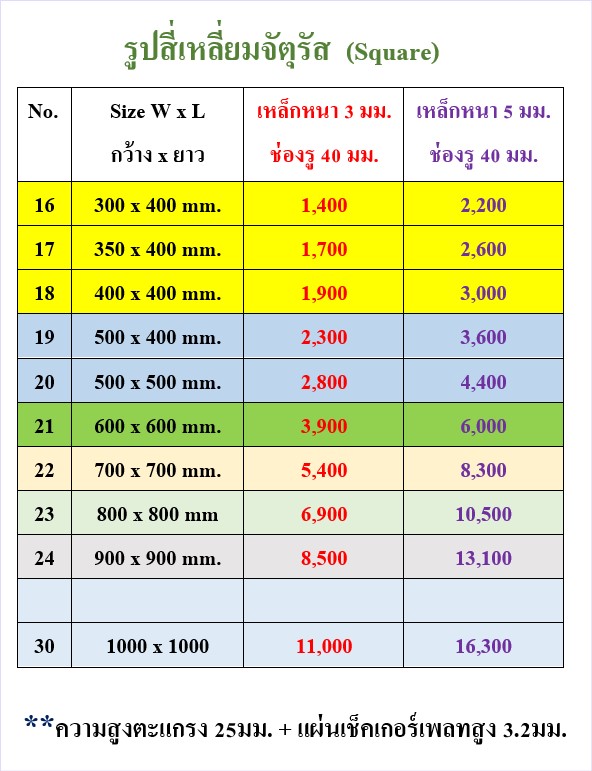 รูปสี่เหลี่ยมจัตุรัส (Square)

| No. | Size W x L กว้าง x ยาว | เหล็กหนา 3 มม. ช่องรู 40 มม. | เหล็กหนา 5 มม. ช่องรู 40 มม. |
|---|---|---|---|
| 16 | 300 x 400 mm. | 1,400 | 2,200 |
| 17 | 350 x 400 mm. | 1,700 | 2,600 |
| 18 | 400 x 400 mm. | 1,900 | 3,000 |
| 19 | 500 x 400 mm. | 2,300 | 3,600 |
| 20 | 500 x 500 mm. | 2,800 | 4,400 |
| 21 | 600 x 600 mm. | 3,900 | 6,000 |
| 22 | 700 x 700 mm. | 5,400 | 8,300 |
| 23 | 800 x 800 mm | 6,900 | 10,500 |
| 24 | 900 x 900 mm. | 8,500 | 13,100 |
| | | | |
| 30 | 1000 x 1000 | 11,000 | 16,300 |

**ความสูงตะแกรง 25มม. + แผ่นเช็คเกอร์เพลทสูง 3.2มม.